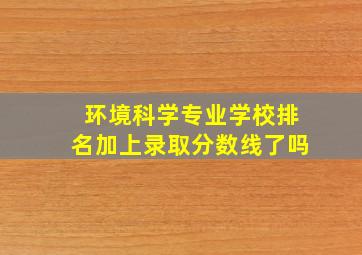 环境科学专业学校排名加上录取分数线了吗